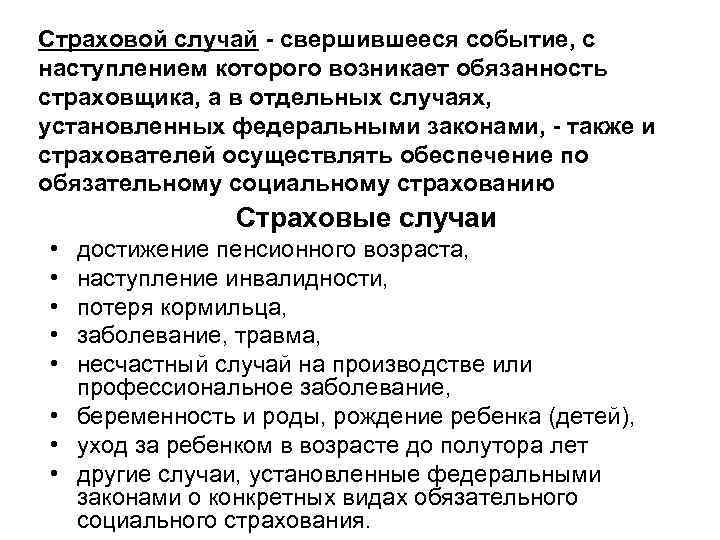 Страховой случай - свершившееся событие, с наступлением которого возникает обязанность страховщика, а в отдельных случаях, установленных федеральными законами, - также и страхователей осуществлять обеспечение по обязательному социальному страхованию

Страховые случаи

• достижение пенсионного возраста,
• наступление инвалидности,
• потеря кормильца,
• заболевание, травма,
• несчастный случай на производстве или профессиональное заболевание,
• беременность и роды, рождение ребенка (детей),
• уход за ребенком в возрасте до полутора лет
• другие случаи, установленные федеральными законами о конкретных видах обязательного социального страхования.